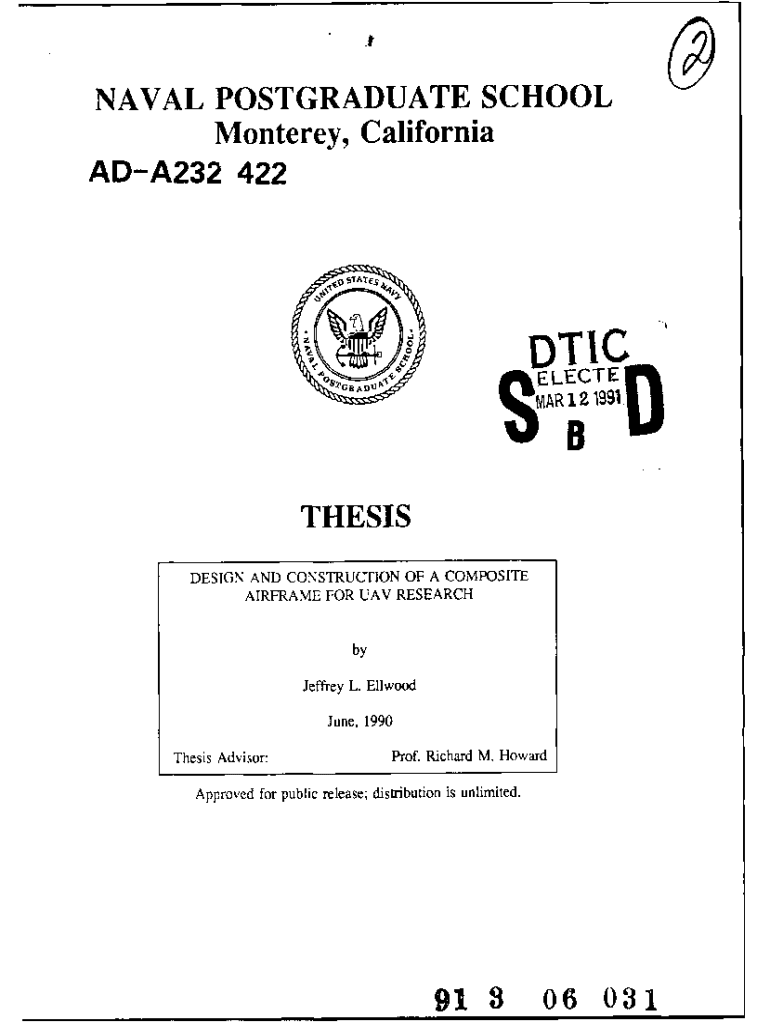 2

NAVAL POSTGRADUATE SCHOOL
Monterey, California
AD-A232 422

UNITED STATES NAVY
NAVAL POSTGRADUATE SCHOOL

DTIC
ELECTE
MAR 12 1991
S B D

THESIS

DESIGN AND CONSTRUCTION OF A COMPOSITE AIRFRAME FOR UAV RESEARCH

by

Jeffrey L. Ellwood

June, 1990

Thesis Advisor: Prof. Richard M. Howard

Approved for public release; distribution is unlimited.

91 3 06 031